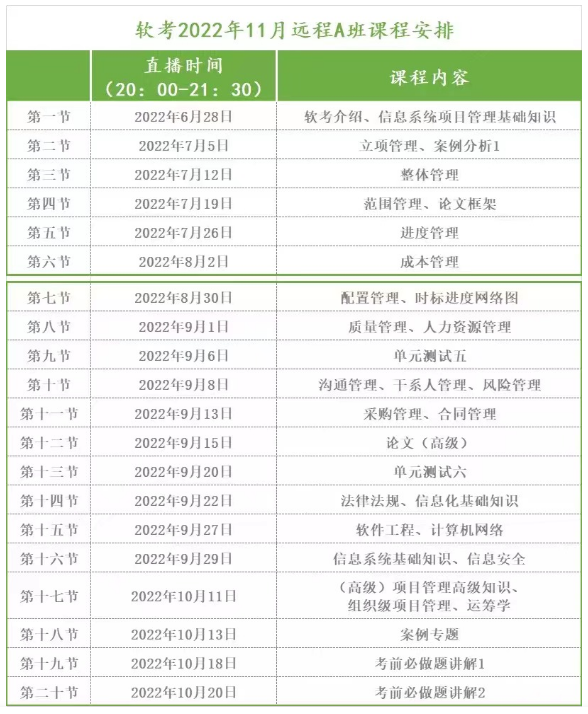 软考2022年11月远程A班课程安排

| | 直播时间（20：00-21：30） | 课程内容 |
|---|---|---|
| 第一节 | 2022年6月28日 | 软考介绍、信息系统项目管理基础知识 |
| 第二节 | 2022年7月5日 | 立项管理、案例分析1 |
| 第三节 | 2022年7月12日 | 整体管理 |
| 第四节 | 2022年7月19日 | 范围管理、论文框架 |
| 第五节 | 2022年7月26日 | 进度管理 |
| 第六节 | 2022年8月2日 | 成本管理 |
| 第七节 | 2022年8月30日 | 配置管理、时标进度网络图 |
| 第八节 | 2022年9月1日 | 质量管理、人力资源管理 |
| 第九节 | 2022年9月6日 | 单元测试五 |
| 第十节 | 2022年9月8日 | 沟通管理、干系人管理、风险管理 |
| 第十一节 | 2022年9月13日 | 采购管理、合同管理 |
| 第十二节 | 2022年9月15日 | 论文（高级） |
| 第十三节 | 2022年9月20日 | 单元测试六 |
| 第十四节 | 2022年9月22日 | 法律法规、信息化基础知识 |
| 第十五节 | 2022年9月27日 | 软件工程、计算机网络 |
| 第十六节 | 2022年9月29日 | 信息系统基础知识、信息安全 |
| 第十七节 | 2022年10月11日 | （高级）项目管理高级知识、组织级项目管理、运筹学 |
| 第十八节 | 2022年10月13日 | 案例专题 |
| 第十九节 | 2022年10月18日 | 考前必做题讲解1 |
| 第二十节 | 2022年10月20日 | 考前必做题讲解2 |